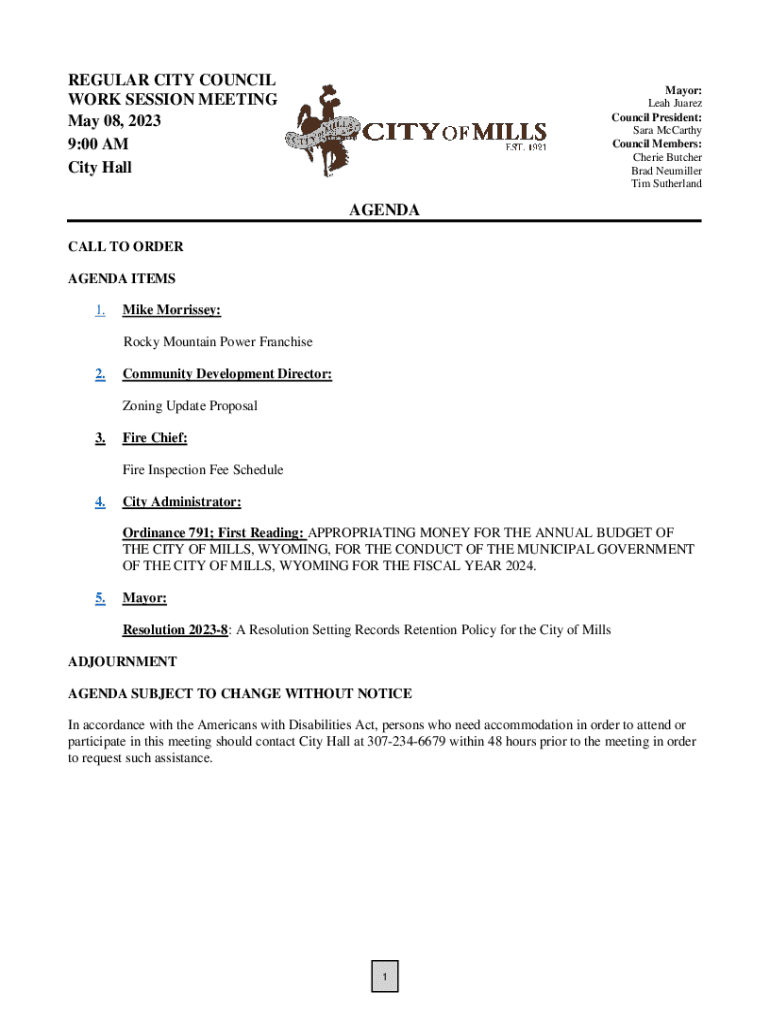 REGULAR CITY COUNCIL WORK SESSION MEETING
May 08, 2023
9:00 AM
City Hall

CITY OF MILLS
CITY OF MILLS
EST. 1921

Mayor:
Leah Juarez
Council President:
Sara McCarthy
Council Members:
Cherie Butcher
Brad Neumiller
Tim Sutherland

AGENDA

CALL TO ORDER

AGENDA ITEMS

1. Mike Morrissey:

Rocky Mountain Power Franchise

2. Community Development Director:

Zoning Update Proposal

3. Fire Chief:

Fire Inspection Fee Schedule

4. City Administrator:

Ordinance 791; First Reading: APPROPRIATING MONEY FOR THE ANNUAL BUDGET OF THE CITY OF MILLS, WYOMING, FOR THE CONDUCT OF THE MUNICIPAL GOVERNMENT OF THE CITY OF MILLS, WYOMING FOR THE FISCAL YEAR 2024.

5. Mayor:

Resolution 2023-8: A Resolution Setting Records Retention Policy for the City of Mills

ADJOURNMENT

AGENDA SUBJECT TO CHANGE WITHOUT NOTICE

In accordance with the Americans with Disabilities Act, persons who need accommodation in order to attend or participate in this meeting should contact City Hall at 307-234-6679 within 48 hours prior to the meeting in order to request such assistance.

1